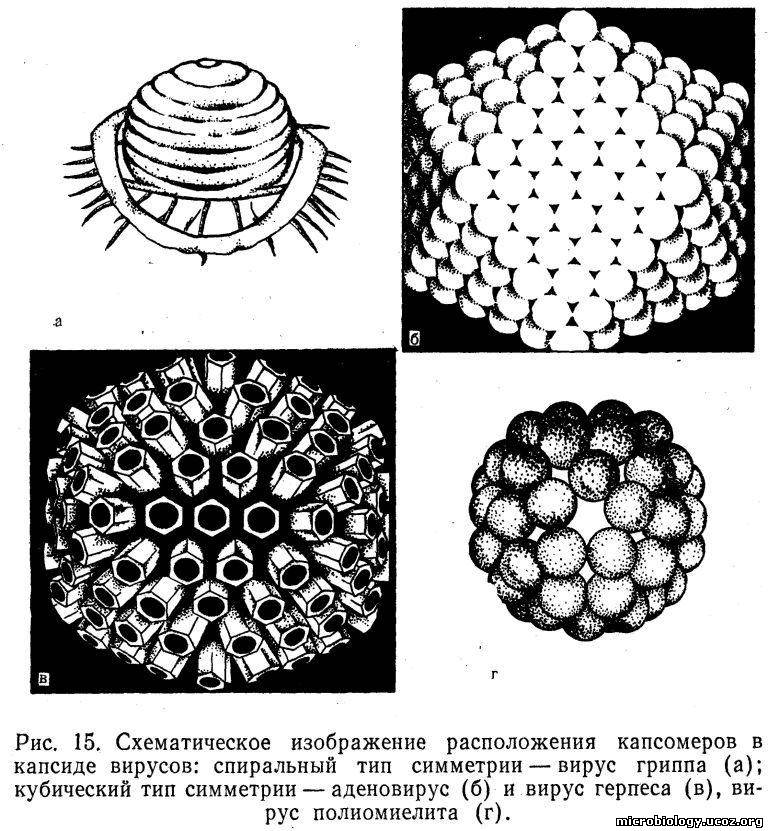 а

б

в

г

Рис. 15. Схематическое изображение расположения капсомеров в капсиде вирусов: спиральный тип симметрии — вирус гриппа (а); кубический тип симметрии — аденовирус (б) и вирус герпеса (в), вирус полиомиелита (г).

microbiology.ucoz.org